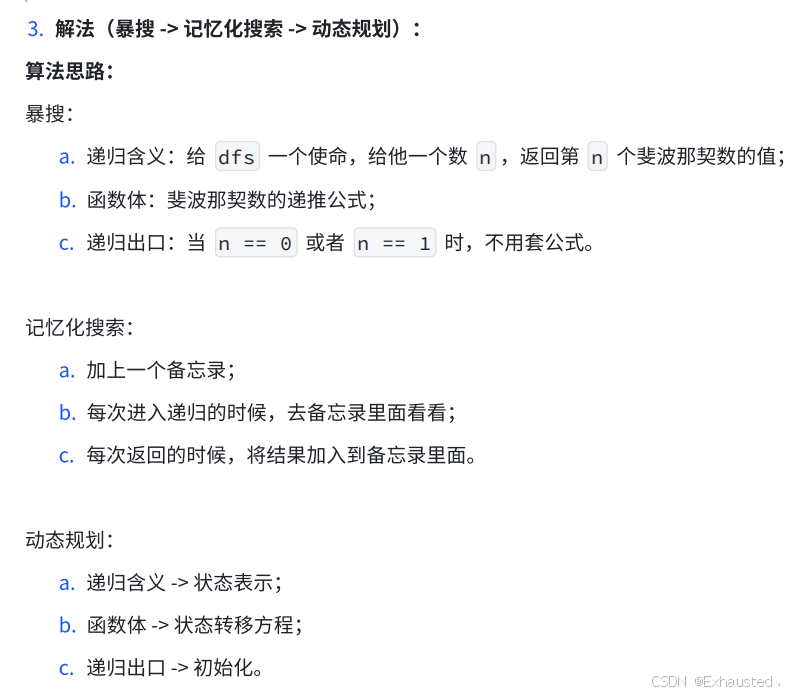 3. 解法（暴搜 -> 记忆化搜索 -> 动态规划）：

算法思路：

暴搜：

a. 递归含义：给 dfs 一个使命，给他一个数 n ，返回第 n 个斐波那契数的值；

b. 函数体：斐波那契数的递推公式；

c. 递归出口：当 n == 0 或者 n == 1 时，不用套公式。

记忆化搜索：

a. 加上一个备忘录；

b. 每次进入递归的时候，去备忘录里面看看；

c. 每次返回的时候，将结果加入到备忘录里面。

动态规划：

a. 递归含义 -> 状态表示；

b. 函数体 -> 状态转移方程；

c. 递归出口 -> 初始化。

CSDN @Exhausted、